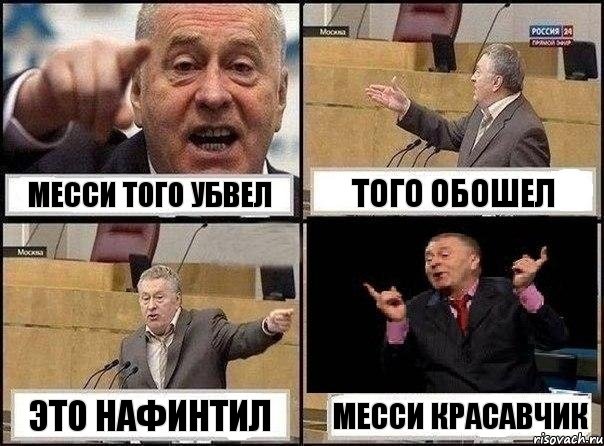 МЕССИ ТОГО УБВЕЛ

Москва

РОССИЯ 24
ПРЯМОЙ ЭФИР

ТОГО ОБОШЕЛ

Москва

ЭТО НАФИНТИЛ

МЕССИ КРАСАВЧИК

risovach.ru